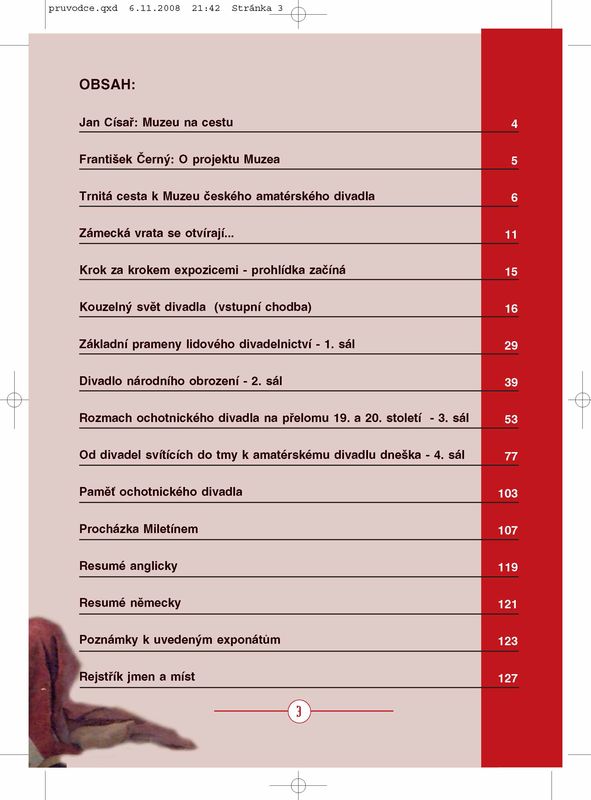 pruvodce.qxd 6.11.2008 21:42 Stránka 3

OBSAH:

| | |
|---|---|
| Jan Císař: Muzeu na cestu | 4 |
| František Černý: O projektu Muzea | 5 |
| Trnitá cesta k Muzeu českého amatérského divadla | 6 |
| Zámecká vrata se otvírají... | 11 |
| Krok za krokem expozicemi - prohlídka začíná | 15 |
| Kouzelný svět divadla (vstupní chodba) | 16 |
| Základní prameny lidového divadelnictví - 1. sál | 29 |
| Divadlo národního obrození - 2. sál | 39 |
| Rozmach ochotnického divadla na přelomu 19. a 20. století - 3. sál | 53 |
| Od divadel svítících do tmy k amatérskému divadlu dneška - 4. sál | 77 |
| Paměť ochotnického divadla | 103 |
| Procházka Miletínem | 107 |
| Resumé anglicky | 119 |
| Resumé německy | 121 |
| Poznámky k uvedeným exponátům | 123 |
| Rejstřík jmen a míst | 127 |

3